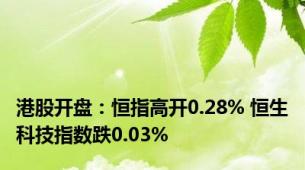 港股开盘：恒指高开0.28% 恒生科技指数跌0.03%